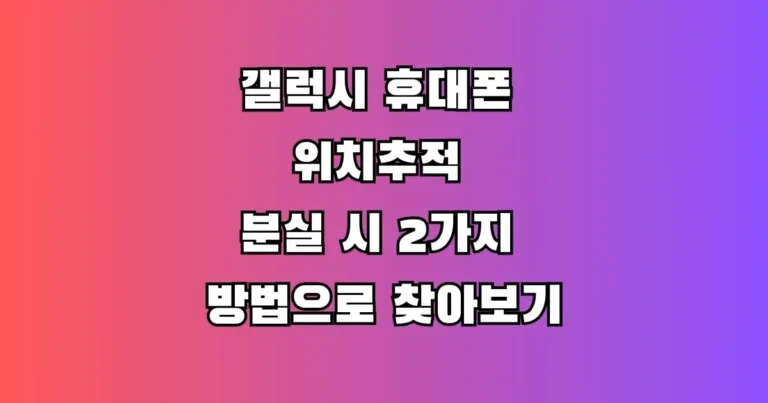 갤럭시 휴대폰
위치추적
분실 시 2가지
방법으로 찾아보기